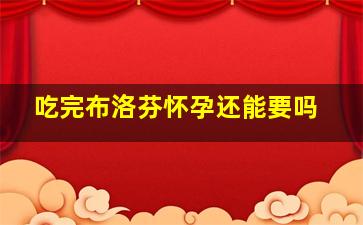 吃完布洛芬怀孕还能要吗